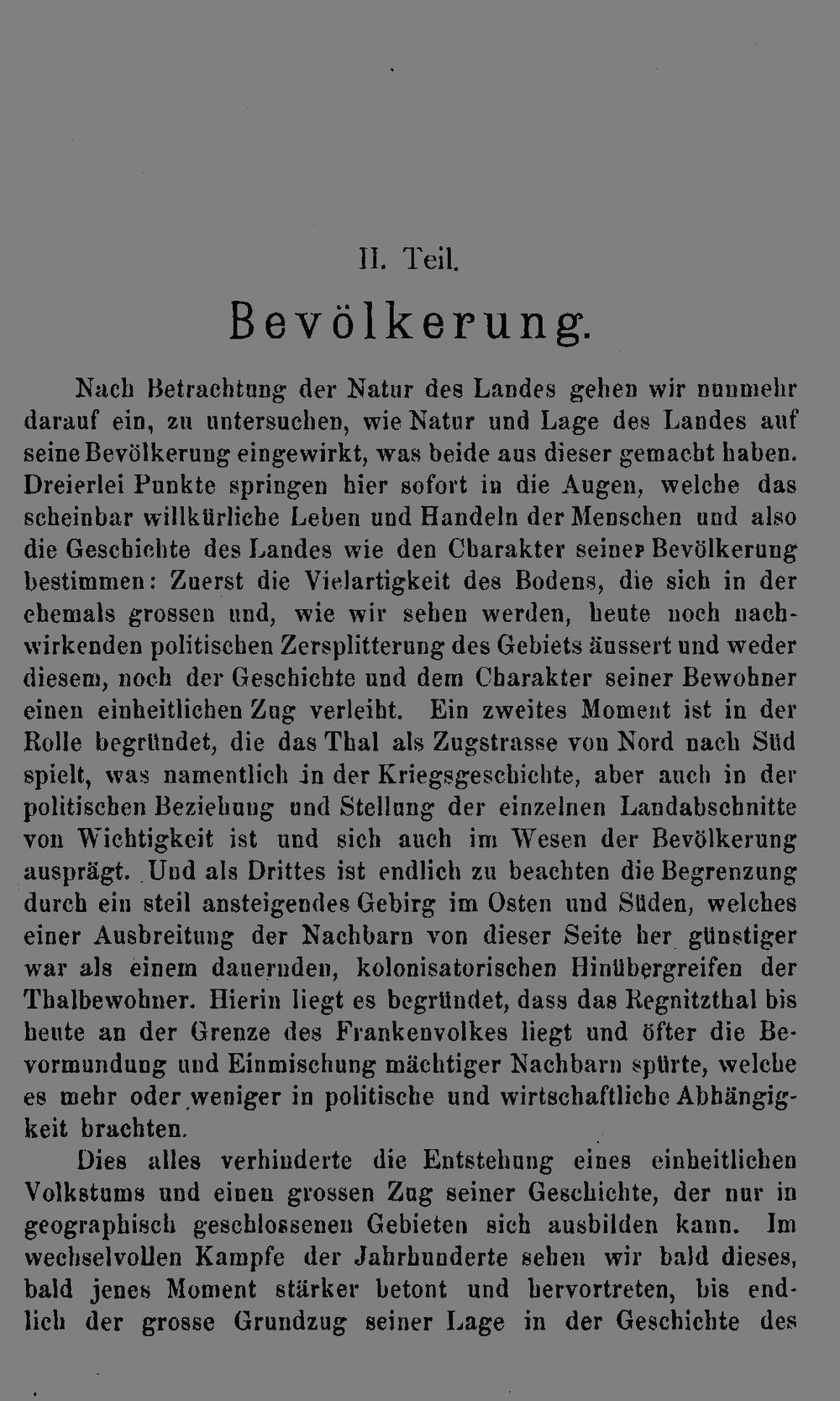 II. Teil.

Bevölkerung.

Nach Betrachtung der Natur des Landes gehen wir nunmehr darauf ein, zu untersuchen, wie Natur und Lage des Landes auf seine Bevölkerung eingewirkt, was beide aus dieser gemacht haben. Dreierlei Punkte springen hier sofort in die Augen, welche das scheinbar willkürliche Leben und Handeln der Menschen und also die Geschichte des Landes wie den Charakter seiner Bevölkerung bestimmen: Zuerst die Vielartigkeit des Bodens, die sich in der ehemals grossen und, wie wir sehen werden, heute noch nachwirkenden politischen Zersplitterung des Gebiets äussert und weder diesem, noch der Geschichte und dem Charakter seiner Bewohner einen einheitlichen Zug verleiht. Ein zweites Moment ist in der Rolle begründet, die das Thal als Zugstrasse von Nord nach Süd spielt, was namentlich in der Kriegsgeschichte, aber auch in der politischen Beziehung und Stellung der einzelnen Landabschnitte von Wichtigkeit ist und sich auch im Wesen der Bevölkerung ausprägt. Und als Drittes ist endlich zu beachten die Begrenzung durch ein steil ansteigendes Gebirg im Osten und Süden, welches einer Ausbreitung der Nachbarn von dieser Seite her günstiger war als einem dauernden, kolonisatorischen Hinübergreifen der Thalbewohner. Hierin liegt es begründet, dass das Regnitzthal bis heute an der Grenze des Frankenvolkes liegt und öfter die Bevormundung und Einmischung mächtiger Nachbarn spürte, welche es mehr oder weniger in politische und wirtschaftliche Abhängigkeit brachten.

Dies alles verhinderte die Entstehung eines einheitlichen Volkstums und einen grossen Zug seiner Geschichte, der nur in geographisch geschlossenen Gebieten sich ausbilden kann. Im wechselvollen Kampfe der Jahrhunderte sehen wir bald dieses, bald jenes Moment stärker betont und hervortreten, bis endlich der grosse Grundzug seiner Lage in der Geschichte des